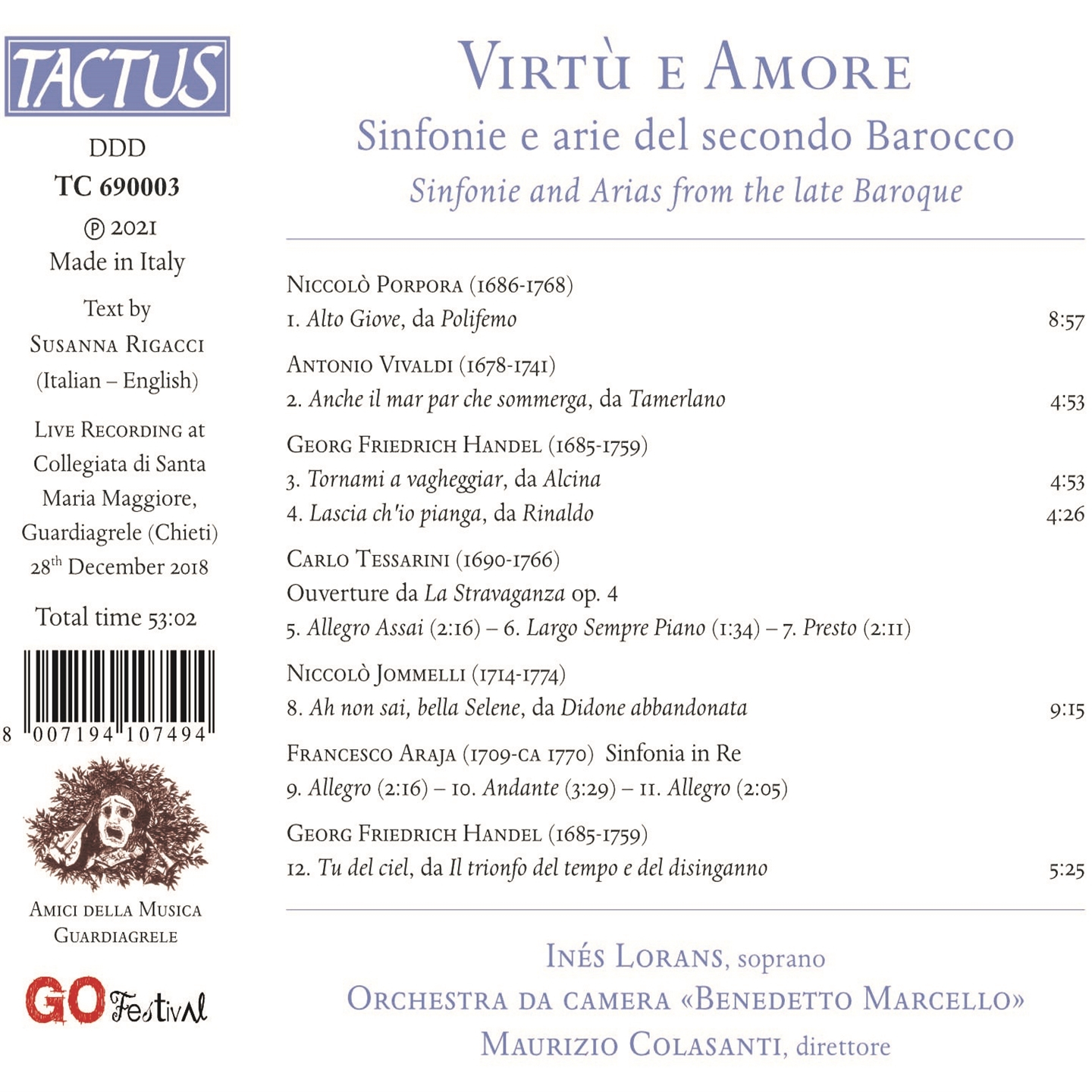 TACTUS

DDD

TC 690003

℗ 2021

Made in Italy

Text by

Susanna Rigacci

(Italian – English)

Live Recording at Collegiata di Santa Maria Maggiore, Guardiagrele (Chieti) 28th December 2018

Total time 53:02

8 007194 107494

Amici della Musica Guardiagrele

GO Festival

Virtù e Amore

Sinfonie e arie del secondo Barocco

Sinfonie and Arias from the late Baroque

Niccolò Porpora (1686-1768)

1. Alto Giove, da Polifemo 8:57

Antonio Vivaldi (1678-1741)

2. Anche il mar par che sommerga, da Tamerlano 4:53

Georg Friedrich Handel (1685-1759)

3. Tornami a vagheggiar, da Alcina 4:53

4. Lascia ch'io pianga, da Rinaldo 4:26

Carlo Tessarini (1690-1766)

Ouverture da La Stravaganza op. 4

5. Allegro Assai (2:16) – 6. Largo Sempre Piano (1:34) – 7. Presto (2:11)

Niccolò Jommelli (1714-1774)

8. Ah non sai, bella Selene, da Didone abbandonata 9:15

Francesco Araja (1709-ca 1770) Sinfonia in Re

9. Allegro (2:16) – 10. Andante (3:29) – 11. Allegro (2:05)

Georg Friedrich Handel (1685-1759)

12. Tu del ciel, da Il trionfo del tempo e del disinganno 5:25

Inés Lorans, soprano

Orchestra da camera «Benedetto Marcello»

Maurizio Colasanti, direttore